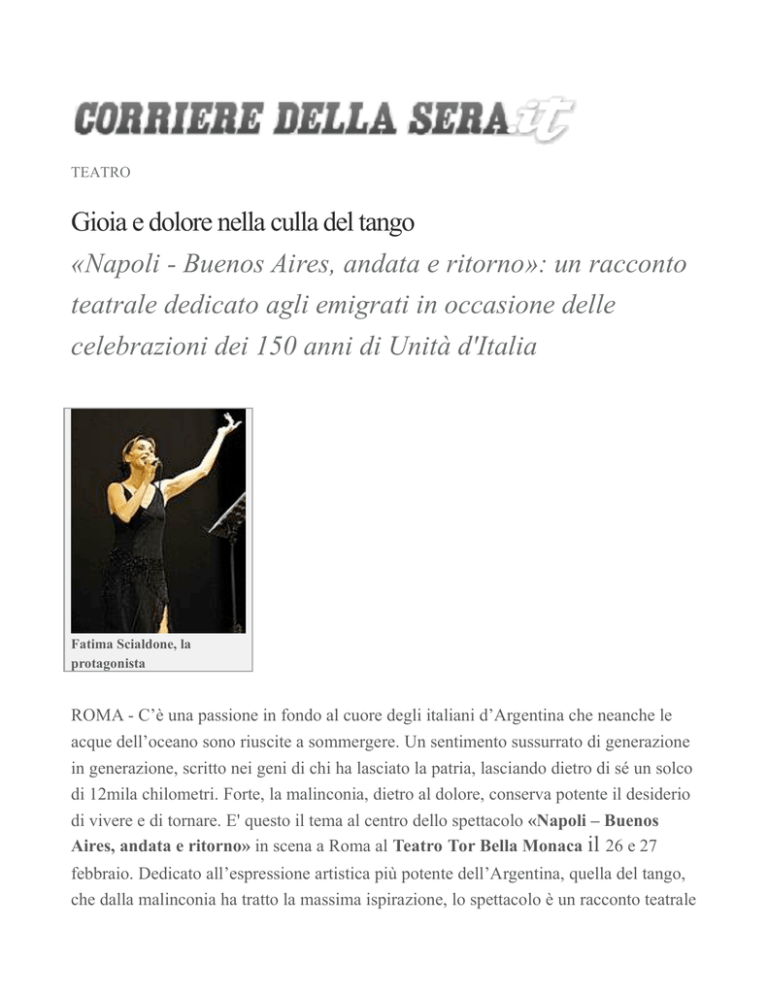 CORRIERE DELLA SERA.it

TEATRO

Gioia e dolore nella culla del tango

«Napoli - Buenos Aires, andata e ritorno»: un racconto teatrale dedicato agli emigrati in occasione delle celebrazioni dei 150 anni di Unità d'Italia

Fatima Scialdone, la protagonista

ROMA - C'è una passione in fondo al cuore degli italiani d'Argentina che neanche le acque dell'oceano sono riuscite a sommergere. Un sentimento sussurrato di generazione in generazione, scritto nei geni di chi ha lasciato la patria, lasciando dietro di sé un solco di 12mila chilometri. Forte, la malinconia, dietro al dolore, conserva potente il desiderio di vivere e di tornare. E' questo il tema al centro dello spettacolo «Napoli – Buenos Aires, andata e ritorno» in scena a Roma al Teatro Tor Bella Monaca il 26 e 27 febbraio. Dedicato all'espressione artistica più potente dell'Argentina, quella del tango, che dalla malinconia ha tratto la massima ispirazione, lo spettacolo è un racconto teatrale